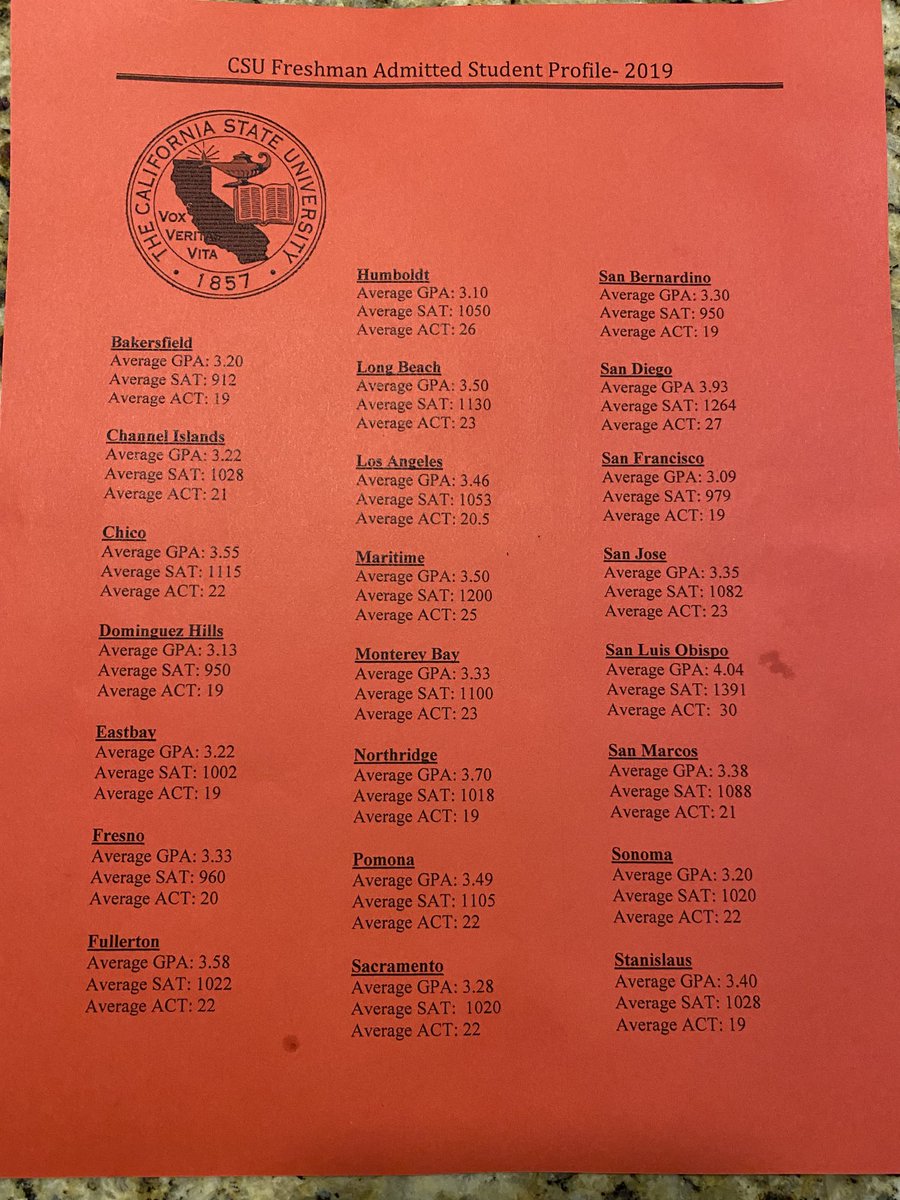 CSU Freshman Admitted Student Profile- 2019

THE CALIFORNIA STATE UNIVERSITY
VOX VERITAS VITA
1857

Bakersfield
Average GPA: 3.20
Average SAT: 912
Average ACT: 19

Channel Islands
Average GPA: 3.22
Average SAT: 1028
Average ACT: 21

Chico
Average GPA: 3.55
Average SAT: 1115
Average ACT: 22

Dominguez Hills
Average GPA: 3.13
Average SAT: 950
Average ACT: 19

Eastbay
Average GPA: 3.22
Average SAT: 1002
Average ACT: 19

Fresno
Average GPA: 3.33
Average SAT: 960
Average ACT: 20

Fullerton
Average GPA: 3.58
Average SAT: 1022
Average ACT: 22

Humboldt
Average GPA: 3.10
Average SAT: 1050
Average ACT: 26

Long Beach
Average GPA: 3.50
Average SAT: 1130
Average ACT: 23

Los Angeles
Average GPA: 3.46
Average SAT: 1053
Average ACT: 20.5

Maritime
Average GPA: 3.50
Average SAT: 1200
Average ACT: 25

Monterey Bay
Average GPA: 3.33
Average SAT: 1100
Average ACT: 23

Northridge
Average GPA: 3.70
Average SAT: 1018
Average ACT: 19

Pomona
Average GPA: 3.49
Average SAT: 1105
Average ACT: 22

Sacramento
Average GPA: 3.28
Average SAT: 1020
Average ACT: 22

San Bernardino
Average GPA: 3.30
Average SAT: 950
Average ACT: 19

San Diego
Average GPA 3.93
Average SAT: 1264
Average ACT: 27

San Francisco
Average GPA: 3.09
Average SAT: 979
Average ACT: 19

San Jose
Average GPA: 3.35
Average SAT: 1082
Average ACT: 23

San Luis Obispo
Average GPA: 4.04
Average SAT: 1391
Average ACT: 30

San Marcos
Average GPA: 3.38
Average SAT: 1088
Average ACT: 21

Sonoma
Average GPA: 3.20
Average SAT: 1020
Average ACT: 22

Stanislaus
Average GPA: 3.40
Average SAT: 1028
Average ACT: 19